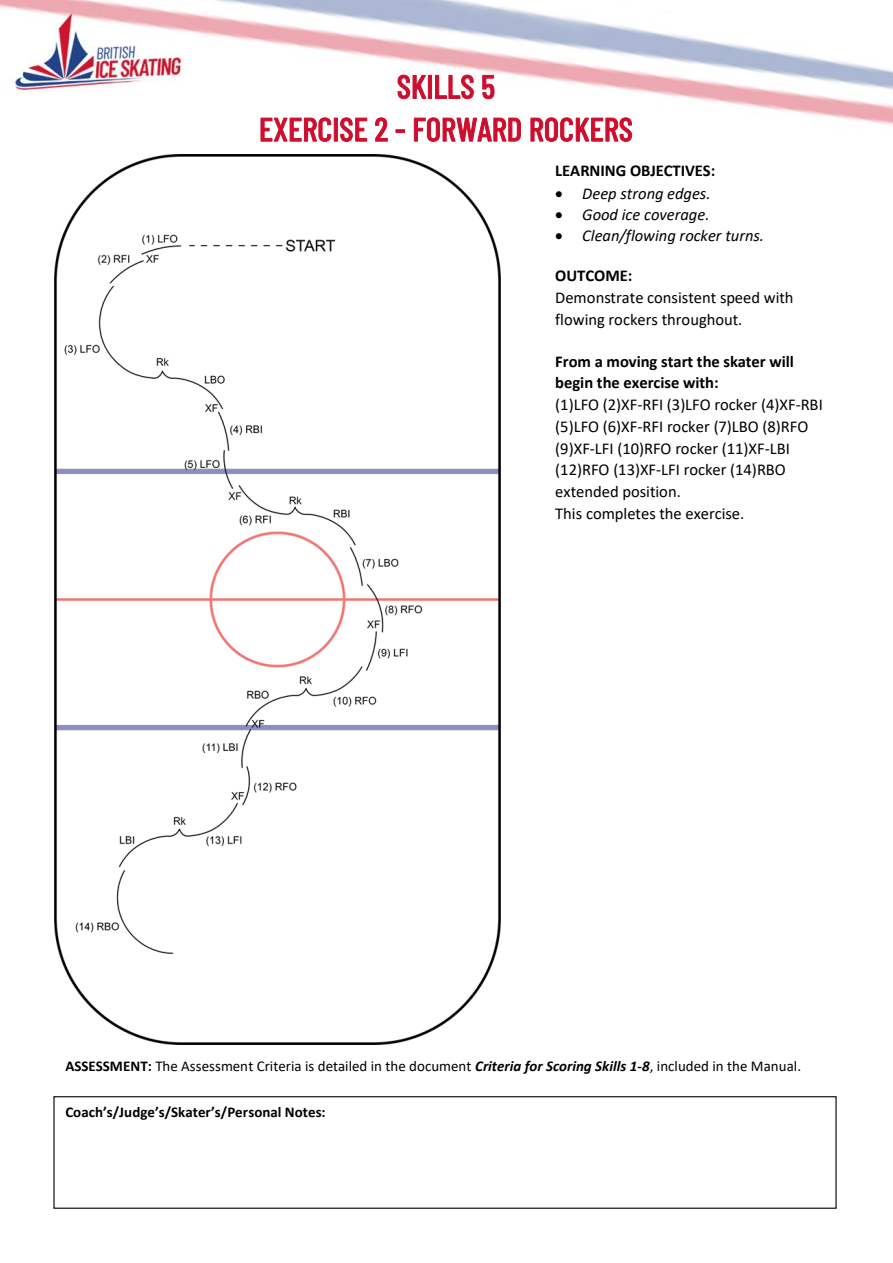 BRITISH ICE SKATING

SKILLS 5
EXERCISE 2 - FORWARD ROCKERS

(1) LFO
START
(2) RFI
XF
(3) LFO
Rk
LBO
XF
(4) RBI
(5) LFO
XF
Rk
(6) RFI
RBI
(7) LBO
(8) RFO
XF
(9) LFI
Rk
RBO
(10) RFO
XF
(11) LBI
(12) RFO
XF
Rk
LBI
(13) LFI
(14) RBO

LEARNING OBJECTIVES:
• Deep strong edges.
• Good ice coverage.
• Clean/flowing rocker turns.

OUTCOME:
Demonstrate consistent speed with flowing rockers throughout.

From a moving start the skater will begin the exercise with:
(1)LFO (2)XF-RFI (3)LFO rocker (4)XF-RBI (5)LFO (6)XF-RFI rocker (7)LBO (8)RFO (9)XF-LFI (10)RFO rocker (11)XF-LBI (12)RFO (13)XF-LFI rocker (14)RBO extended position.
This completes the exercise.

ASSESSMENT: The Assessment Criteria is detailed in the document Criteria for Scoring Skills 1-8, included in the Manual.

Coach's/Judge's/Skater's/Personal Notes: